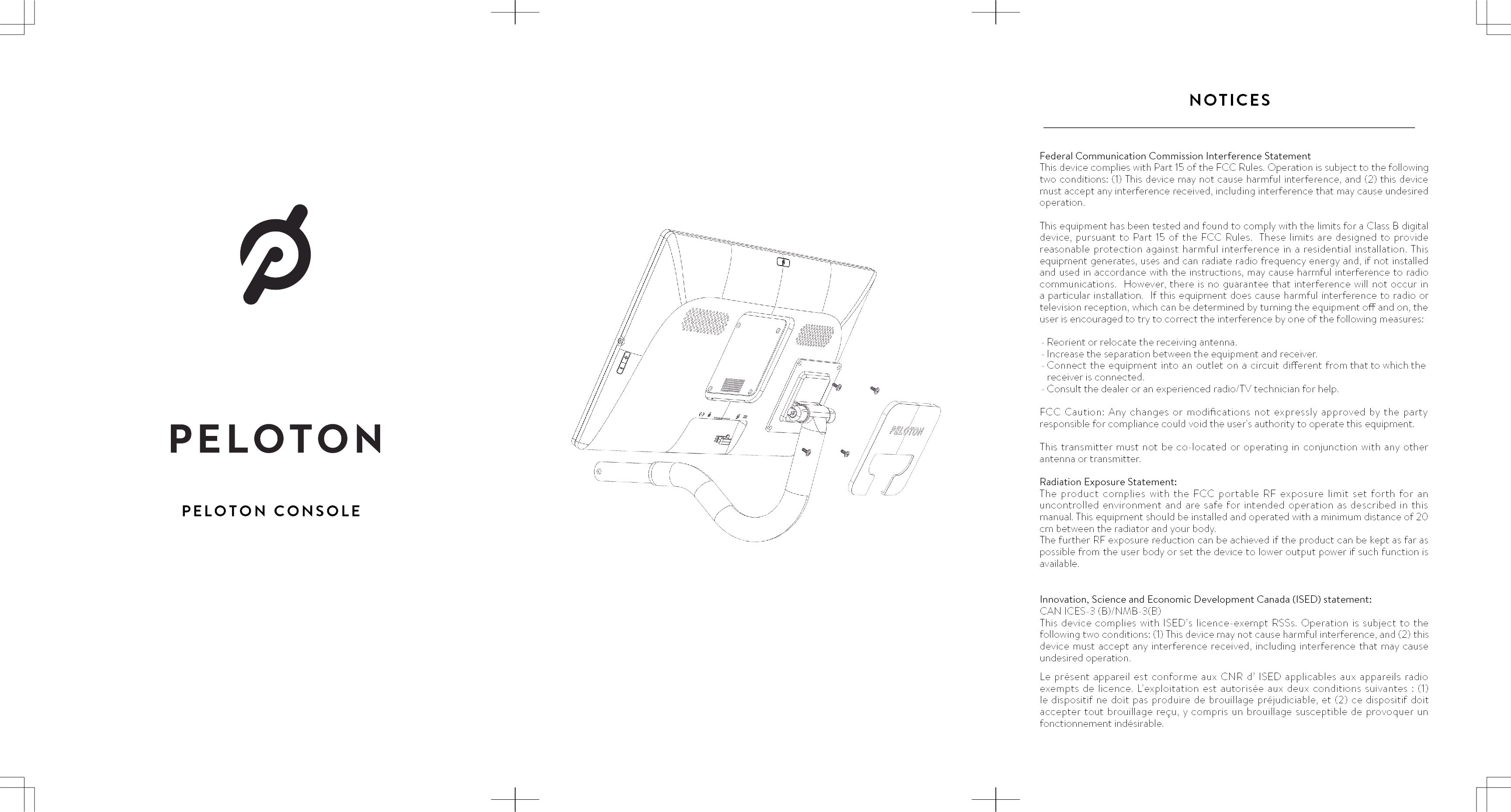 PELOTON

PELOTON CONSOLE

PELOTON

NOTICES

Federal Communication Commission Interference Statement
This device complies with Part 15 of the FCC Rules. Operation is subject to the following two conditions: (1) This device may not cause harmful interference, and (2) this device must accept any interference received, including interference that may cause undesired operation.

This equipment has been tested and found to comply with the limits for a Class B digital device, pursuant to Part 15 of the FCC Rules. These limits are designed to provide reasonable protection against harmful interference in a residential installation. This equipment generates, uses and can radiate radio frequency energy and, if not installed and used in accordance with the instructions, may cause harmful interference to radio communications. However, there is no guarantee that interference will not occur in a particular installation. If this equipment does cause harmful interference to radio or television reception, which can be determined by turning the equipment off and on, the user is encouraged to try to correct the interference by one of the following measures:

- Reorient or relocate the receiving antenna.
- Increase the separation between the equipment and receiver.
- Connect the equipment into an outlet on a circuit different from that to which the receiver is connected.
- Consult the dealer or an experienced radio/TV technician for help.

FCC Caution: Any changes or modifications not expressly approved by the party responsible for compliance could void the user's authority to operate this equipment.

This transmitter must not be co-located or operating in conjunction with any other antenna or transmitter.

Radiation Exposure Statement:
The product complies with the FCC portable RF exposure limit set forth for an uncontrolled environment and are safe for intended operation as described in this manual. This equipment should be installed and operated with a minimum distance of 20 cm between the radiator and your body.
The further RF exposure reduction can be achieved if the product can be kept as far as possible from the user body or set the device to lower output power if such function is available.

Innovation, Science and Economic Development Canada (ISED) statement:
CAN ICES-3 (B)/NMB-3(B)
This device complies with ISED's licence-exempt RSSs. Operation is subject to the following two conditions: (1) This device may not cause harmful interference, and (2) this device must accept any interference received, including interference that may cause undesired operation.

Le présent appareil est conforme aux CNR d' ISED applicables aux appareils radio exempts de licence. L'exploitation est autorisée aux deux conditions suivantes : (1) le dispositif ne doit pas produire de brouillage préjudiciable, et (2) ce dispositif doit accepter tout brouillage reçu, y compris un brouillage susceptible de provoquer un fonctionnement indésirable.